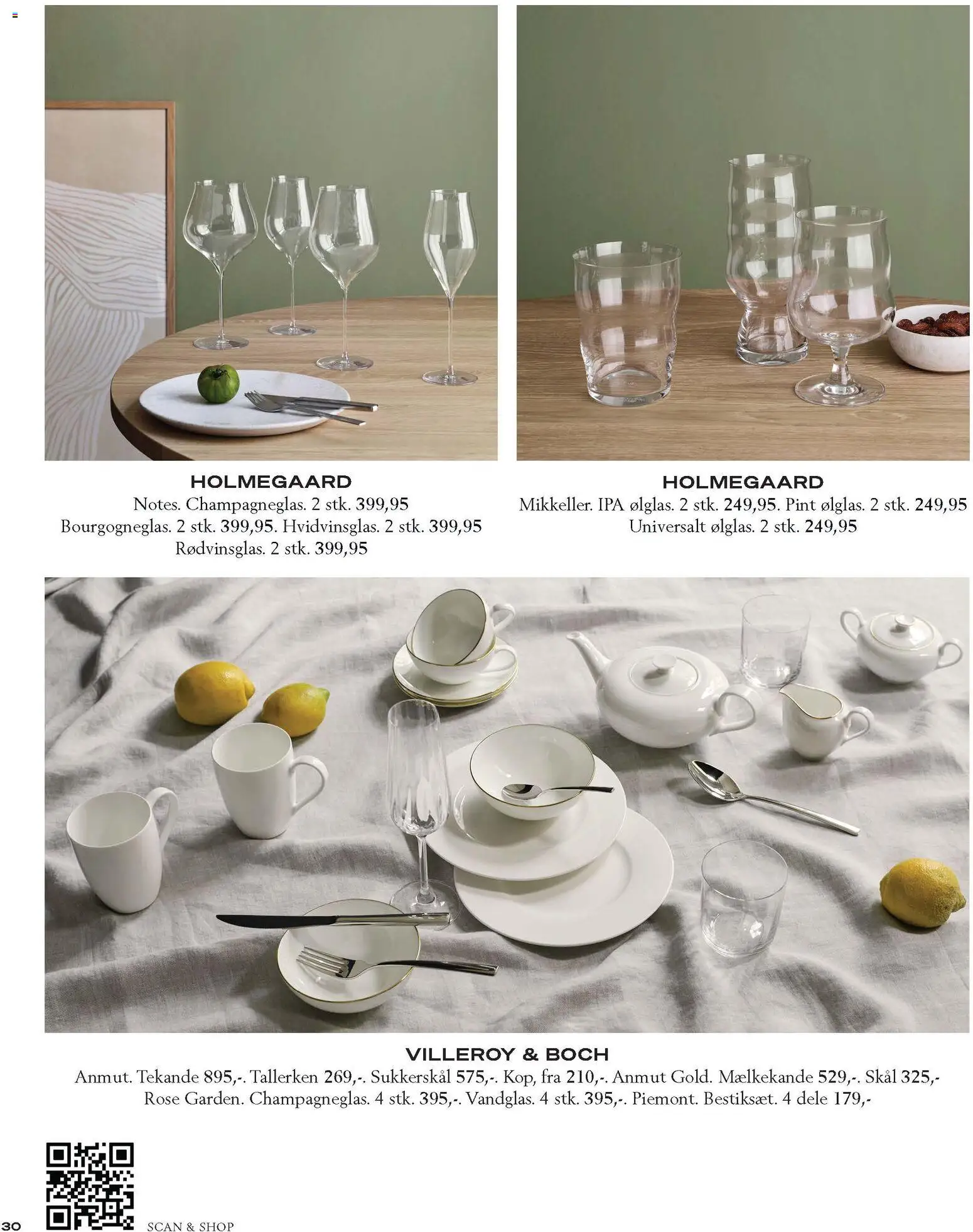 HOLMEGAARD
Notes. Champagneglas. 2 stk. 399,95
Bourgogneglas. 2 stk. 399,95. Hvidvinsglas. 2 stk. 399,95
Rødvinsglas. 2 stk. 399,95

HOLMEGAARD
Mikkeller. IPA ølglas. 2 stk. 249,95. Pint ølglas. 2 stk. 249,95
Universalt ølglas. 2 stk. 249,95

VILLEROY & BOCH
Anmut. Tekande 895,-. Tallerken 269,-. Sukkerskål 575,-. Kop, fra 210,-. Anmut Gold. Mælkekande 529,-. Skål 325,-
Rose Garden. Champagneglas. 4 stk. 395,-. Vandglas. 4 stk. 395,-. Piemont. Bestiksæt. 4 dele 179,-

30 SCAN & SHOP